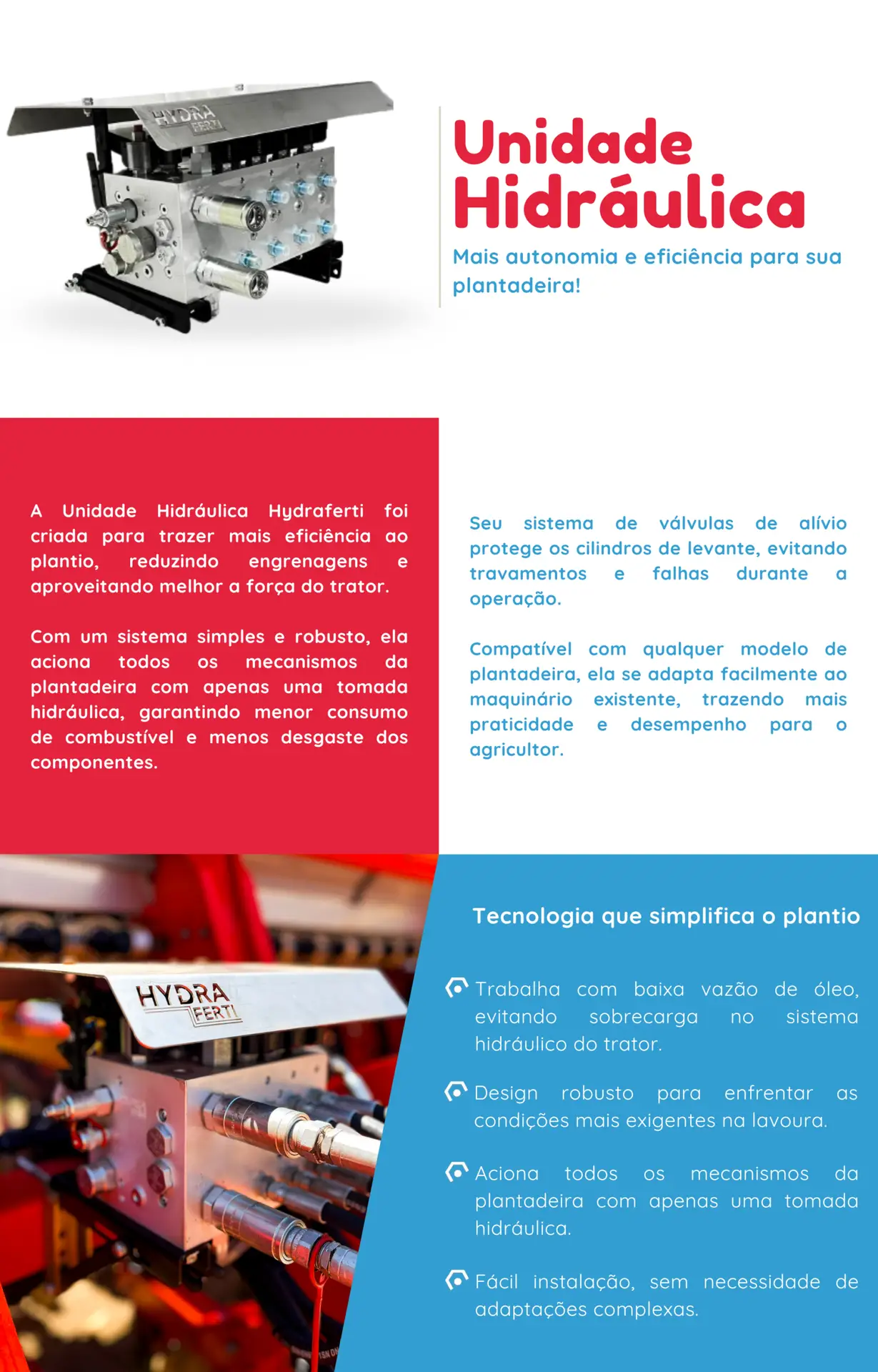 HYDRA FERTI

Unidade Hidráulica

Mais autonomia e eficiência para sua plantadeira!

A Unidade Hidráulica Hydraferti foi criada para trazer mais eficiência ao plantio, reduzindo engrenagens e aproveitando melhor a força do trator.

Com um sistema simples e robusto, ela aciona todos os mecanismos da plantadeira com apenas uma tomada hidráulica, garantindo menor consumo de combustível e menos desgaste dos componentes.

Seu sistema de válvulas de alívio protege os cilindros de levante, evitando travamentos e falhas durante a operação.

Compatível com qualquer modelo de plantadeira, ela se adapta facilmente ao maquinário existente, trazendo mais praticidade e desempenho para o agricultor.

HYDRA FERTI

Tecnologia que simplifica o plantio

Trabalha com baixa vazão de óleo, evitando sobrecarga no sistema hidráulico do trator.

Design robusto para enfrentar as condições mais exigentes na lavoura.

Aciona todos os mecanismos da plantadeira com apenas uma tomada hidráulica.

Fácil instalação, sem necessidade de adaptações complexas.